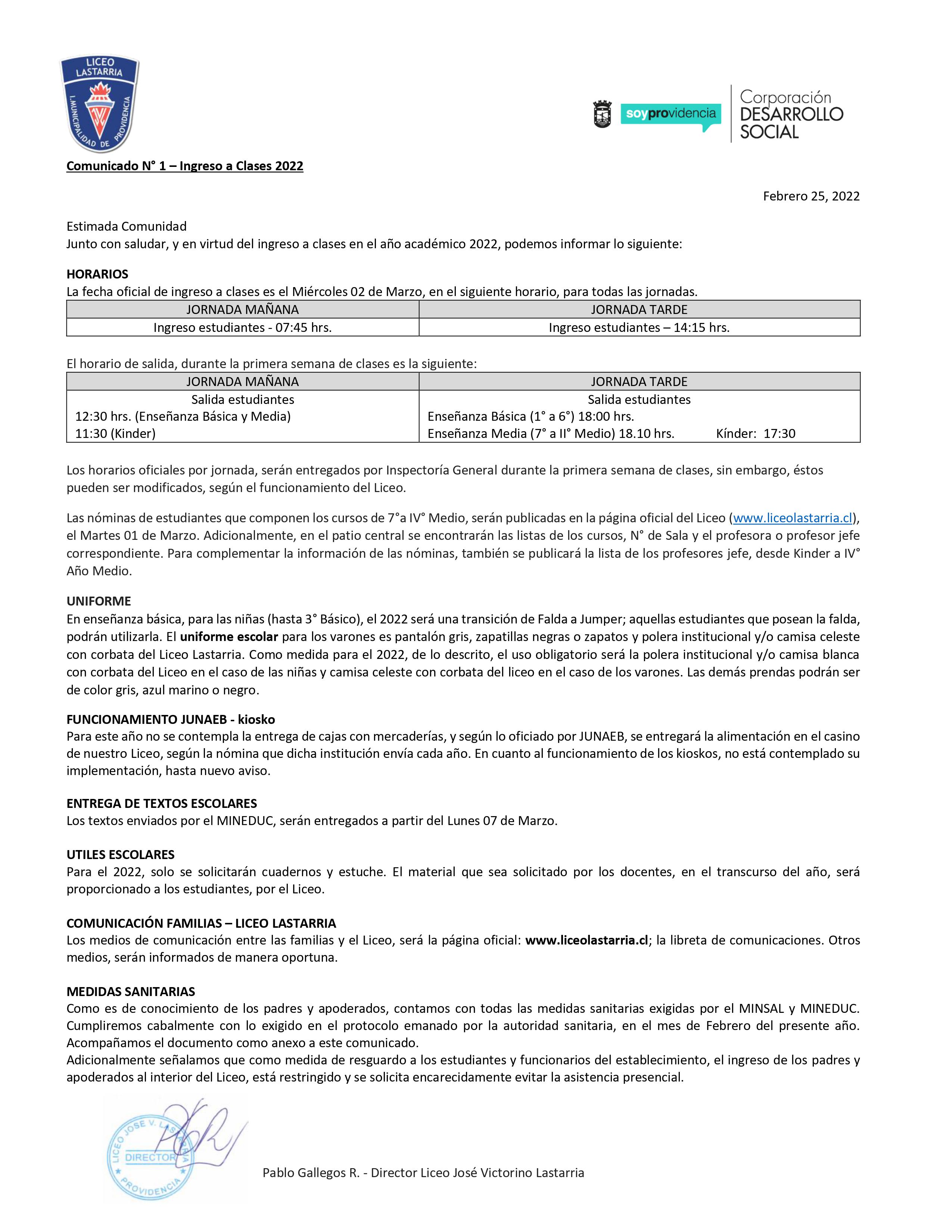 LICEO LASTARRIA
I. MUNICIPALIDAD DE PROVIDENCIA

soyprovidencia

Corporación
DESARROLLO
SOCIAL

Comunicado N° 1 – Ingreso a Clases 2022

Febrero 25, 2022

Estimada Comunidad
Junto con saludar, y en virtud del ingreso a clases en el año académico 2022, podemos informar lo siguiente:

HORARIOS
La fecha oficial de ingreso a clases es el Miércoles 02 de Marzo, en el siguiente horario, para todas las jornadas.

| JORNADA MAÑANA | JORNADA TARDE |
|---|---|
| Ingreso estudiantes - 07:45 hrs. | Ingreso estudiantes – 14:15 hrs. |

El horario de salida, durante la primera semana de clases es la siguiente:

| JORNADA MAÑANA | JORNADA TARDE |
|---|---|
| Salida estudiantes 12:30 hrs. (Enseñanza Básica y Media) 11:30 (Kinder) | Salida estudiantes Enseñanza Básica (1° a 6°) 18:00 hrs. Enseñanza Media (7° a II° Medio) 18.10 hrs. Kínder: 17:30 |

Los horarios oficiales por jornada, serán entregados por Inspectoría General durante la primera semana de clases, sin embargo, éstos pueden ser modificados, según el funcionamiento del Liceo.

Las nóminas de estudiantes que componen los cursos de 7°a IV° Medio, serán publicadas en la página oficial del Liceo (www.liceolastarria.cl), el Martes 01 de Marzo. Adicionalmente, en el patio central se encontrarán las listas de los cursos, N° de Sala y el profesora o profesor jefe correspondiente. Para complementar la información de las nóminas, también se publicará la lista de los profesores jefe, desde Kinder a IV° Año Medio.

UNIFORME
En enseñanza básica, para las niñas (hasta 3° Básico), el 2022 será una transición de Falda a Jumper; aquellas estudiantes que posean la falda, podrán utilizarla. El uniforme escolar para los varones es pantalón gris, zapatillas negras o zapatos y polera institucional y/o camisa celeste con corbata del Liceo Lastarria. Como medida para el 2022, de lo descrito, el uso obligatorio será la polera institucional y/o camisa blanca con corbata del Liceo en el caso de las niñas y camisa celeste con corbata del liceo en el caso de los varones. Las demás prendas podrán ser de color gris, azul marino o negro.

FUNCIONAMIENTO JUNAEB - kiosko
Para este año no se contempla la entrega de cajas con mercaderías, y según lo oficiado por JUNAEB, se entregará la alimentación en el casino de nuestro Liceo, según la nómina que dicha institución envía cada año. En cuanto al funcionamiento de los kioskos, no está contemplado su implementación, hasta nuevo aviso.

ENTREGA DE TEXTOS ESCOLARES
Los textos enviados por el MINEDUC, serán entregados a partir del Lunes 07 de Marzo.

UTILES ESCOLARES
Para el 2022, solo se solicitarán cuadernos y estuche. El material que sea solicitado por los docentes, en el transcurso del año, será proporcionado a los estudiantes, por el Liceo.

COMUNICACIÓN FAMILIAS – LICEO LASTARRIA
Los medios de comunicación entre las familias y el Liceo, será la página oficial: www.liceolastarria.cl; la libreta de comunicaciones. Otros medios, serán informados de manera oportuna.

MEDIDAS SANITARIAS
Como es de conocimiento de los padres y apoderados, contamos con todas las medidas sanitarias exigidas por el MINSAL y MINEDUC. Cumpliremos cabalmente con lo exigido en el protocolo emanado por la autoridad sanitaria, en el mes de Febrero del presente año. Acompañamos el documento como anexo a este comunicado.
Adicionalmente señalamos que como medida de resguardo a los estudiantes y funcionarios del establecimiento, el ingreso de los padres y apoderados al interior del Liceo, está restringido y se solicita encarecidamente evitar la asistencia presencial.

LICEO JOSE V. LASTARRIA
DIRECTOR
PROVIDENCIA

Pablo Gallegos R. - Director Liceo José Victorino Lastarria